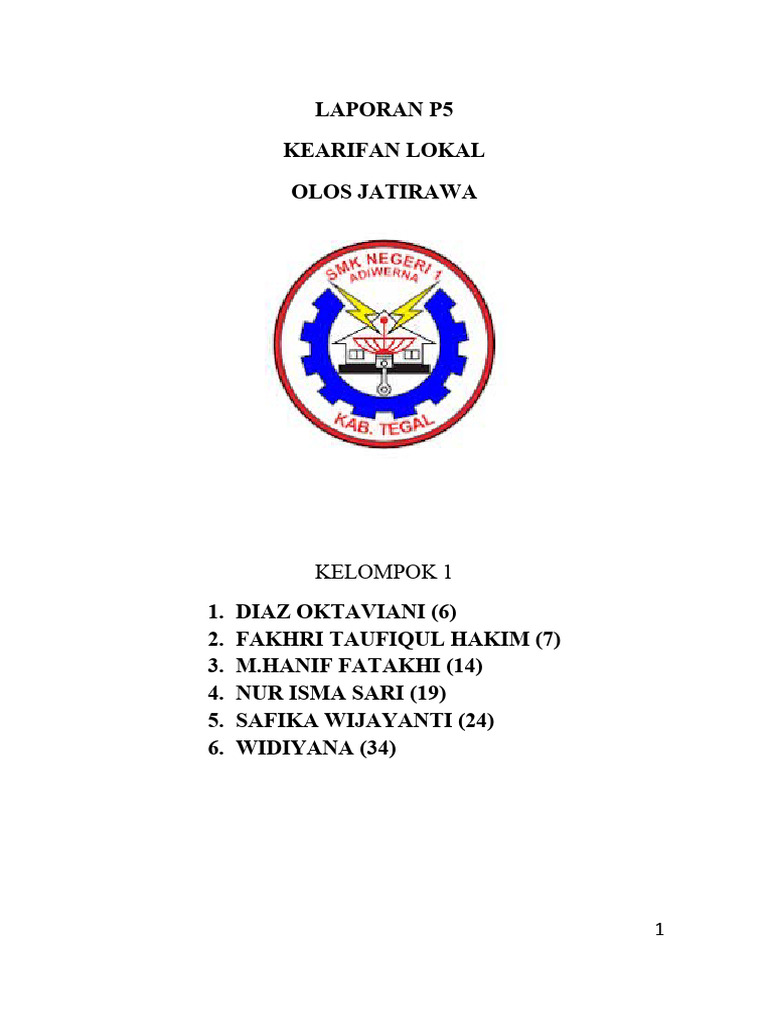 LAPORAN P5

KEARIFAN LOKAL

OLOS JATIRAWA

SMK NEGERI 1
ADIWERNA
KAB. TEGAL

KELOMPOK 1

1. DIAZ OKTAVIANI (6)
2. FAKHRI TAUFIQUL HAKIM (7)
3. M.HANIF FATAKHI (14)
4. NUR ISMA SARI (19)
5. SAFIKA WIJAYANTI (24)
6. WIDIYANA (34)

1